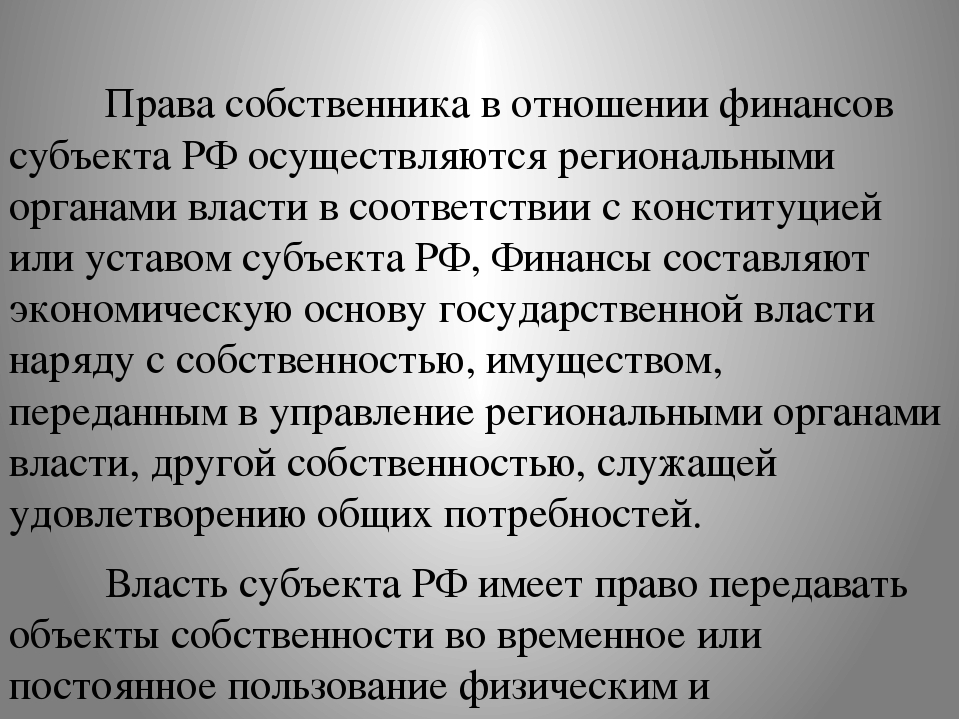 Права собственника в отношении финансов субъекта РФ осуществляются региональными органами власти в соответствии с конституцией или уставом субъекта РФ, Финансы составляют экономическую основу государственной власти наряду с собственностью, имуществом, переданным в управление региональными органами власти, другой собственностью, служащей удовлетворению общих потребностей.

Власть субъекта РФ имеет право передавать объекты собственности во временное или постоянное пользование физическим и